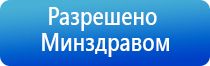 Разрешено
Минздравом